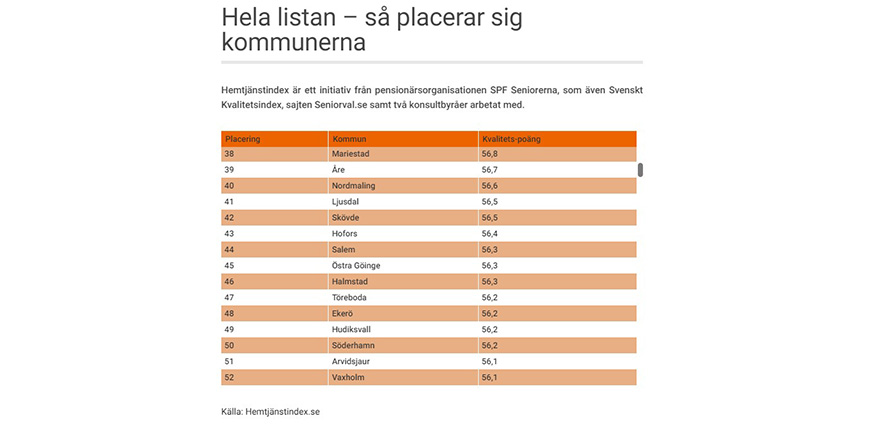 Hela listan – så placerar sig kommunerna

Hemtjänstindex är ett initiativ från pensionärsorganisationen SPF Seniorerna, som även Svenskt Kvalitetsindex, sajten Seniorval.se samt två konsultbyråer arbetat med.

| Placering | Kommun | Kvalitets-poäng |
|---|---|---|
| 38 | Mariestad | 56,8 |
| 39 | Åre | 56,7 |
| 40 | Nordmaling | 56,6 |
| 41 | Ljusdal | 56,5 |
| 42 | Skövde | 56,5 |
| 43 | Hofors | 56,4 |
| 44 | Salem | 56,3 |
| 45 | Östra Göinge | 56,3 |
| 46 | Halmstad | 56,3 |
| 47 | Töreboda | 56,2 |
| 48 | Ekerö | 56,2 |
| 49 | Hudiksvall | 56,2 |
| 50 | Söderhamn | 56,2 |
| 51 | Arvidsjaur | 56,1 |
| 52 | Vaxholm | 56,1 |

Källa: Hemtjänstindex.se